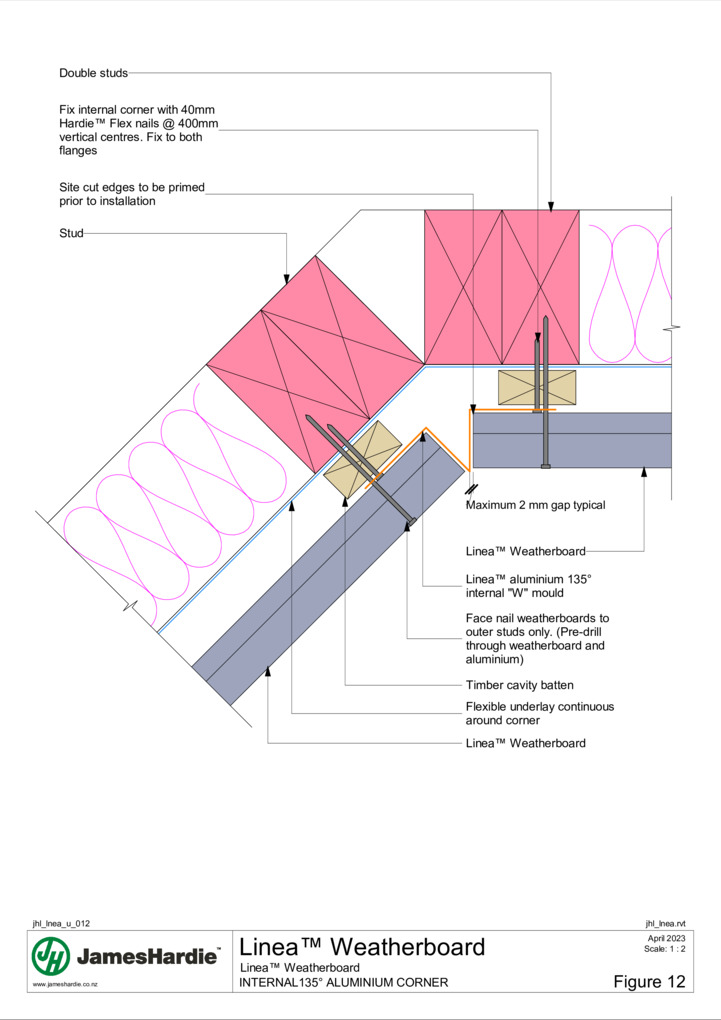 Double studs

Fix internal corner with 40mm Hardie™ Flex nails @ 400mm vertical centres. Fix to both flanges

Site cut edges to be primed prior to installation

Stud

Maximum 2 mm gap typical

Linea™ Weatherboard

Linea™ aluminium 135° internal "W" mould

Face nail weatherboards to outer studs only. (Pre-drill through weatherboard and aluminium)

Timber cavity batten

Flexible underlay continuous around corner

Linea™ Weatherboard

jhl_lnea_u_012

jhl_lnea.rvt

JamesHardie™

www.jameshardie.co.nz

Linea™ Weatherboard

Linea™ Weatherboard

INTERNAL135° ALUMINIUM CORNER

April 2023
Scale: 1 : 2

Figure 12